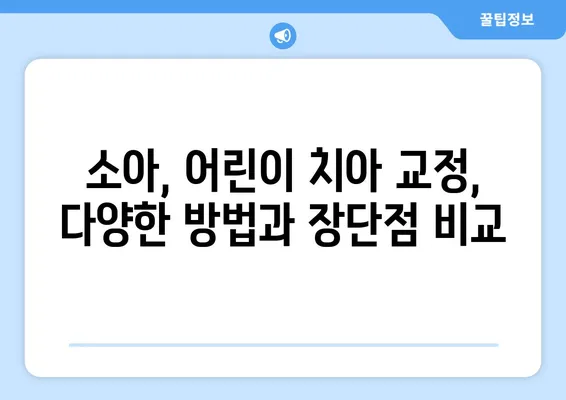 꿀팁정보

소아, 어린이 치아 교정, 다양한 방법과 장단점 비교